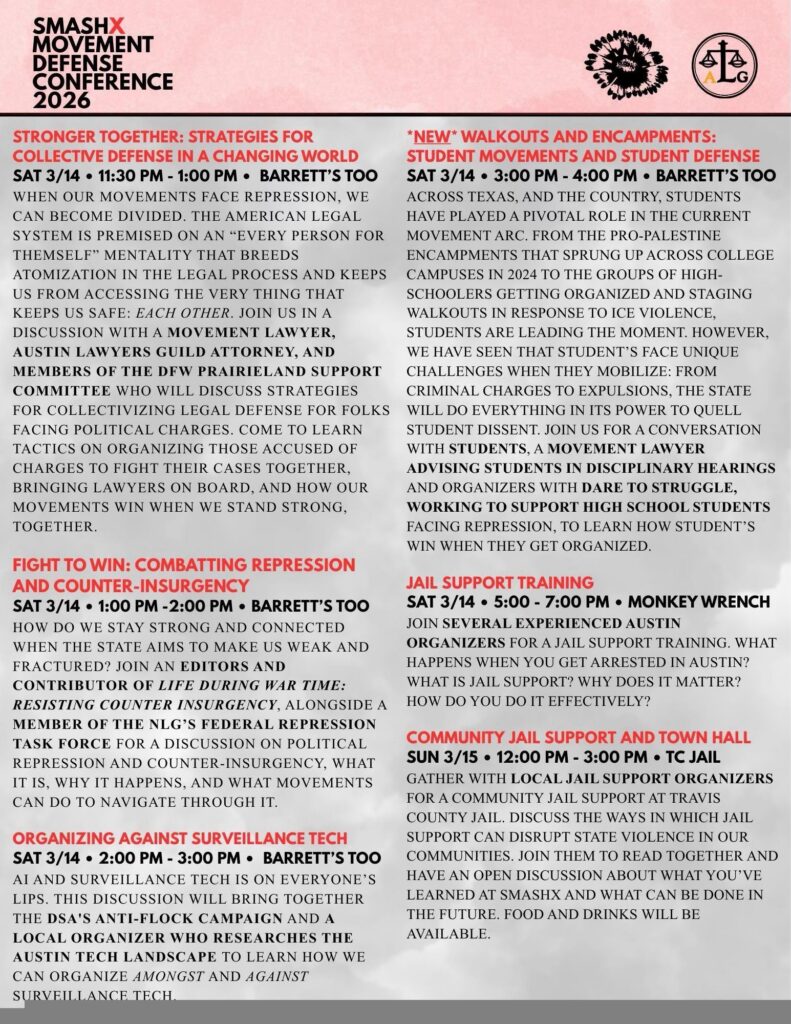 SMASHX MOVEMENT DEFENSE CONFERENCE 2026

ALG

STRONGER TOGETHER: STRATEGIES FOR COLLECTIVE DEFENSE IN A CHANGING WORLD
SAT 3/14 • 11:30 PM - 1:00 PM • BARRETT'S TOO
WHEN OUR MOVEMENTS FACE REPRESSION, WE CAN BECOME DIVIDED. THE AMERICAN LEGAL SYSTEM IS PREMISED ON AN "EVERY PERSON FOR THEMSELF" MENTALITY THAT BREEDS ATOMIZATION IN THE LEGAL PROCESS AND KEEPS US FROM ACCESSING THE VERY THING THAT KEEPS US SAFE: EACH OTHER. JOIN US IN A DISCUSSION WITH A MOVEMENT LAWYER, AUSTIN LAWYERS GUILD ATTORNEY, AND MEMBERS OF THE DFW PRAIRIELAND SUPPORT COMMITTEE WHO WILL DISCUSS STRATEGIES FOR COLLECTIVIZING LEGAL DEFENSE FOR FOLKS FACING POLITICAL CHARGES. COME TO LEARN TACTICS ON ORGANIZING THOSE ACCUSED OF CHARGES TO FIGHT THEIR CASES TOGETHER, BRINGING LAWYERS ON BOARD, AND HOW OUR MOVEMENTS WIN WHEN WE STAND STRONG, TOGETHER.

FIGHT TO WIN: COMBATTING REPRESSION AND COUNTER-INSURGENCY
SAT 3/14 • 1:00 PM -2:00 PM • BARRETT'S TOO
HOW DO WE STAY STRONG AND CONNECTED WHEN THE STATE AIMS TO MAKE US WEAK AND FRACTURED? JOIN AN EDITORS AND CONTRIBUTOR OF LIFE DURING WAR TIME: RESISTING COUNTER INSURGENCY, ALONGSIDE A MEMBER OF THE NLG'S FEDERAL REPRESSION TASK FORCE FOR A DISCUSSION ON POLITICAL REPRESSION AND COUNTER-INSURGENCY, WHAT IT IS, WHY IT HAPPENS, AND WHAT MOVEMENTS CAN DO TO NAVIGATE THROUGH IT.

ORGANIZING AGAINST SURVEILLANCE TECH
SAT 3/14 • 2:00 PM - 3:00 PM • BARRETT'S TOO
AI AND SURVEILLANCE TECH IS ON EVERYONE'S LIPS. THIS DISCUSSION WILL BRING TOGETHER THE DSA'S ANTI-FLOCK CAMPAIGN AND A LOCAL ORGANIZER WHO RESEARCHES THE AUSTIN TECH LANDSCAPE TO LEARN HOW WE CAN ORGANIZE AMONGST AND AGAINST SURVEILLANCE TECH.

*NEW* WALKOUTS AND ENCAMPMENTS: STUDENT MOVEMENTS AND STUDENT DEFENSE
SAT 3/14 • 3:00 PM - 4:00 PM • BARRETT'S TOO
ACROSS TEXAS, AND THE COUNTRY, STUDENTS HAVE PLAYED A PIVOTAL ROLE IN THE CURRENT MOVEMENT ARC. FROM THE PRO-PALESTINE ENCAMPMENTS THAT SPRUNG UP ACROSS COLLEGE CAMPUSES IN 2024 TO THE GROUPS OF HIGH-SCHOOLERS GETTING ORGANIZED AND STAGING WALKOUTS IN RESPONSE TO ICE VIOLENCE, STUDENTS ARE LEADING THE MOMENT. HOWEVER, WE HAVE SEEN THAT STUDENT'S FACE UNIQUE CHALLENGES WHEN THEY MOBILIZE: FROM CRIMINAL CHARGES TO EXPULSIONS, THE STATE WILL DO EVERYTHING IN ITS POWER TO QUELL STUDENT DISSENT. JOIN US FOR A CONVERSATION WITH STUDENTS, A MOVEMENT LAWYER ADVISING STUDENTS IN DISCIPLINARY HEARINGS AND ORGANIZERS WITH DARE TO STRUGGLE, WORKING TO SUPPORT HIGH SCHOOL STUDENTS FACING REPRESSION, TO LEARN HOW STUDENT'S WIN WHEN THEY GET ORGANIZED.

JAIL SUPPORT TRAINING
SAT 3/14 • 5:00 - 7:00 PM • MONKEY WRENCH
JOIN SEVERAL EXPERIENCED AUSTIN ORGANIZERS FOR A JAIL SUPPORT TRAINING. WHAT HAPPENS WHEN YOU GET ARRESTED IN AUSTIN? WHAT IS JAIL SUPPORT? WHY DOES IT MATTER? HOW DO YOU DO IT EFFECTIVELY?

COMMUNITY JAIL SUPPORT AND TOWN HALL
SUN 3/15 • 12:00 PM - 3:00 PM • TC JAIL
GATHER WITH LOCAL JAIL SUPPORT ORGANIZERS FOR A COMMUNITY JAIL SUPPORT AT TRAVIS COUNTY JAIL. DISCUSS THE WAYS IN WHICH JAIL SUPPORT CAN DISRUPT STATE VIOLENCE IN OUR COMMUNITIES. JOIN THEM TO READ TOGETHER AND HAVE AN OPEN DISCUSSION ABOUT WHAT YOU'VE LEARNED AT SMASHX AND WHAT CAN BE DONE IN THE FUTURE. FOOD AND DRINKS WILL BE AVAILABLE.